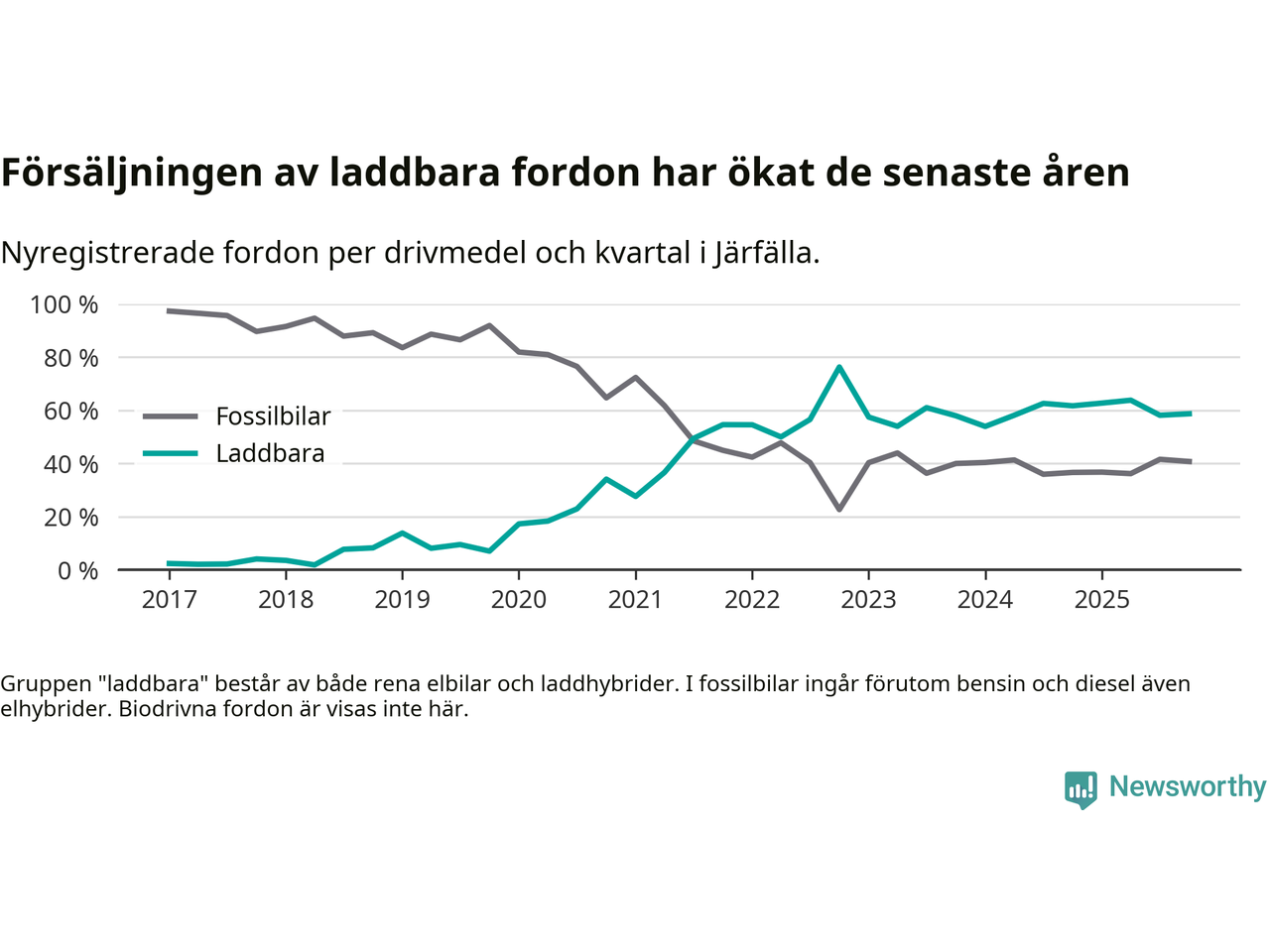 Försäljningen av laddbara fordon har ökat de senaste åren

Nyregistrerade fordon per drivmedel och kvartal i Järfälla.

100 %
80 %
60 %
40 %
20 %
0 %

Fossilbilar
Laddbara

2017 2018 2019 2020 2021 2022 2023 2024 2025

Gruppen "laddbara" består av både rena elbilar och laddhybrider. I fossilbilar ingår förutom bensin och diesel även elhybrider. Biodrivna fordon är visas inte här.

Newsworthy